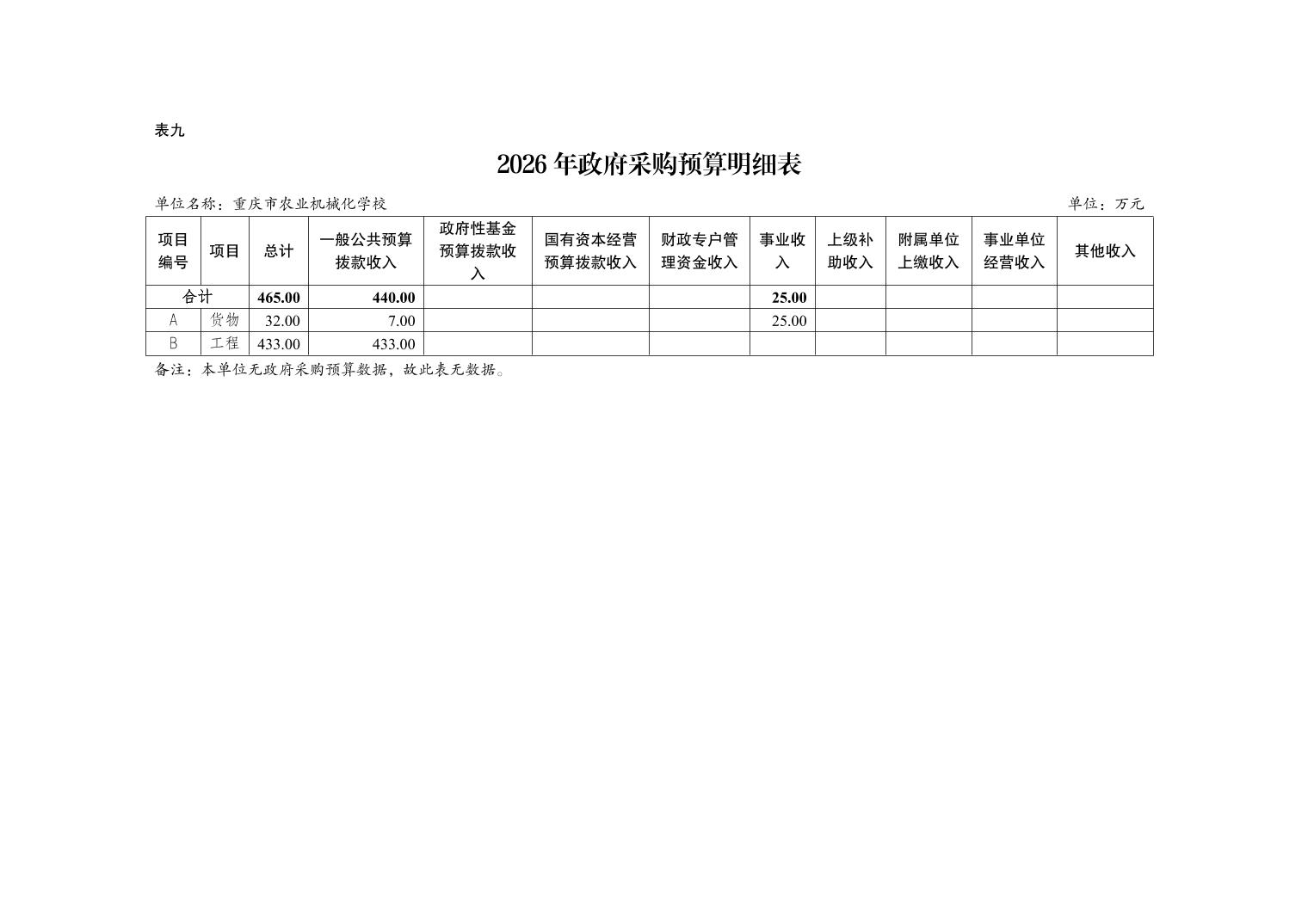 表九

2026年政府采购预算明细表

单位名称：重庆市农业机械化学校 单位：万元

| 项目编号 | 项目 | 总计 | 一般公共预算拨款收入 | 政府性基金预算拨款收入 | 国有资本经营预算拨款收入 | 财政专户管理资金收入 | 事业收入 | 上级补助收入 | 附属单位上缴收入 | 事业单位经营收入 | 其他收入 |
|---|---|---|---|---|---|---|---|---|---|---|---|
| 合计 |  | 465.00 | 440.00 |  |  |  | 25.00 |  |  |  |  |
| A | 货物 | 32.00 | 7.00 |  |  |  | 25.00 |  |  |  |  |
| B | 工程 | 433.00 | 433.00 |  |  |  |  |  |  |  |  |

备注：本单位无政府采购预算数据，故此表无数据。